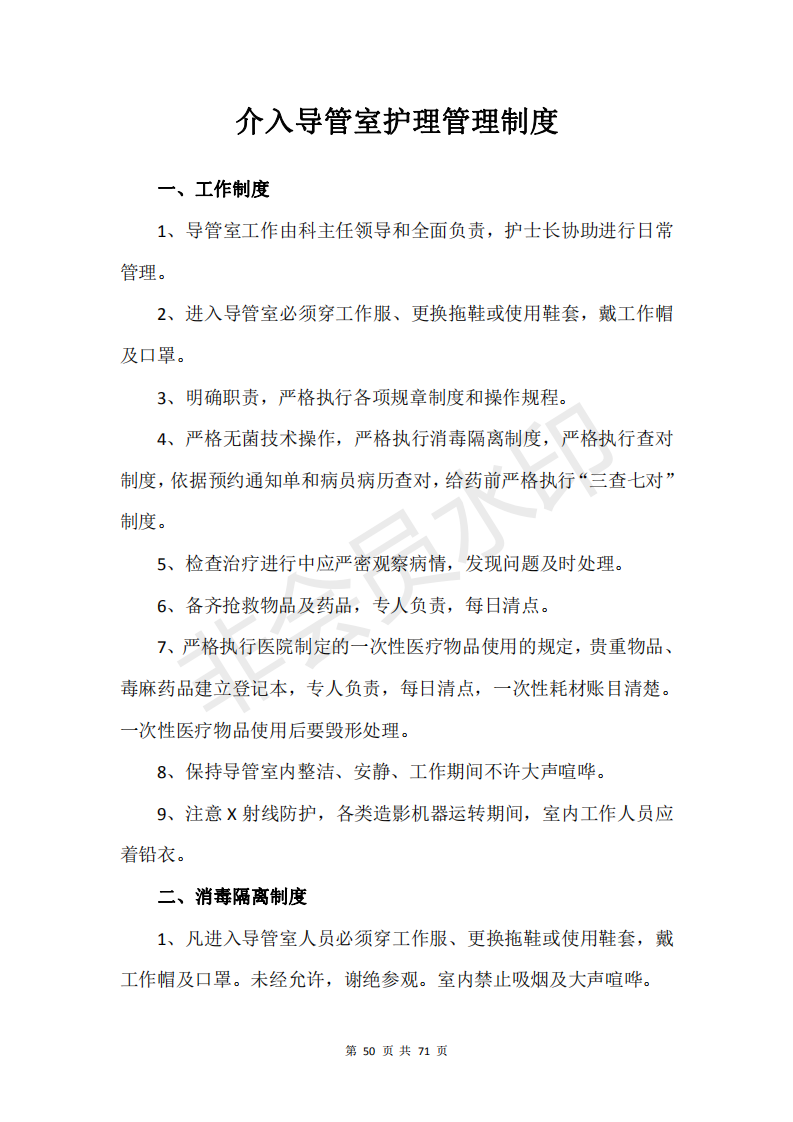 介入导管室护理管理制度

一、工作制度

1、导管室工作由科主任领导和全面负责，护士长协助进行日常管理。

2、进入导管室必须穿工作服、更换拖鞋或使用鞋套，戴工作帽及口罩。

3、明确职责，严格执行各项规章制度和操作规程。

4、严格无菌技术操作，严格执行消毒隔离制度，严格执行查对制度，依据预约通知单和病员病历查对，给药前严格执行“三查七对”制度。

5、检查治疗进行中应严密观察病情，发现问题及时处理。

6、备齐抢救物品及药品，专人负责，每日清点。

7、严格执行医院制定的一次性医疗物品使用的规定，贵重物品、毒麻药品建立登记本，专人负责，每日清点，一次性耗材账目清楚。一次性医疗物品使用后要毁形处理。

8、保持导管室内整洁、安静、工作期间不许大声喧哗。

9、注意 X 射线防护，各类造影机器运转期间，室内工作人员应着铅衣。

二、消毒隔离制度

1、凡进入导管室人员必须穿工作服、更换拖鞋或使用鞋套，戴工作帽及口罩。未经允许，谢绝参观。室内禁止吸烟及大声喧哗。

非会员水印

第 50 页 共 71 页